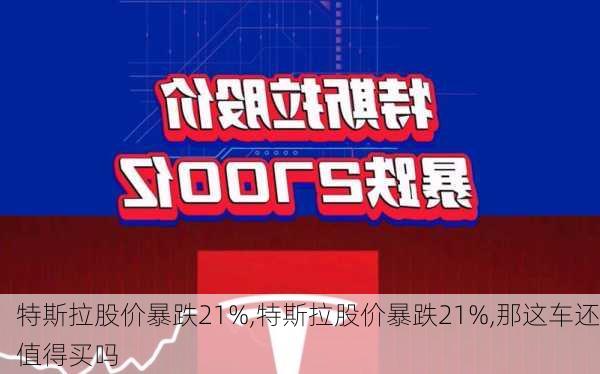 特斯拉股价
暴跌2100亿

特斯拉股价暴跌21%,特斯拉股价暴跌21%,那这车还值得买吗